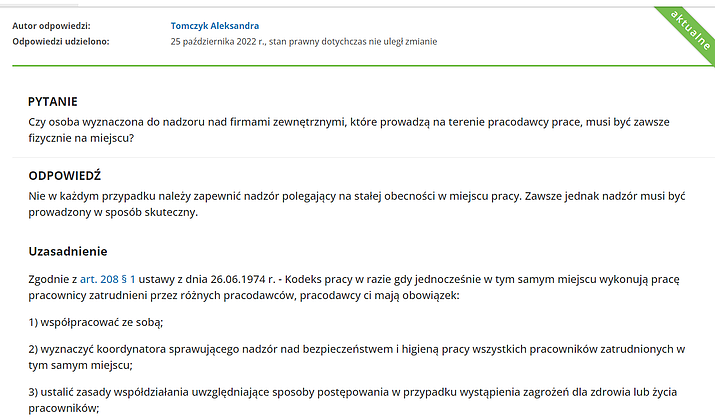 Autor odpowiedzi: Tomczyk Aleksandra
Odpowiedzi udzielono: 25 października 2022 r., stan prawny dotychczas nie uległ zmianie

aktualne

PYTANIE

Czy osoba wyznaczona do nadzoru nad firmami zewnętrznymi, które prowadzą na terenie pracodawcy prace, musi być zawsze fizycznie na miejscu?

ODPOWIEDŹ

Nie w każdym przypadku należy zapewnić nadzór polegający na stałej obecności w miejscu pracy. Zawsze jednak nadzór musi być prowadzony w sposób skuteczny.

Uzasadnienie

Zgodnie z art. 208 § 1 ustawy z dnia 26.06.1974 r. - Kodeks pracy w razie gdy jednocześnie w tym samym miejscu wykonują pracę pracownicy zatrudnieni przez różnych pracodawców, pracodawcy ci mają obowiązek:

1) współpracować ze sobą;

2) wyznaczyć koordynatora sprawującego nadzór nad bezpieczeństwem i higieną pracy wszystkich pracowników zatrudnionych w tym samym miejscu;

3) ustalić zasady współdziałania uwzględniające sposoby postępowania w przypadku wystąpienia zagrożeń dla zdrowia lub życia pracowników;